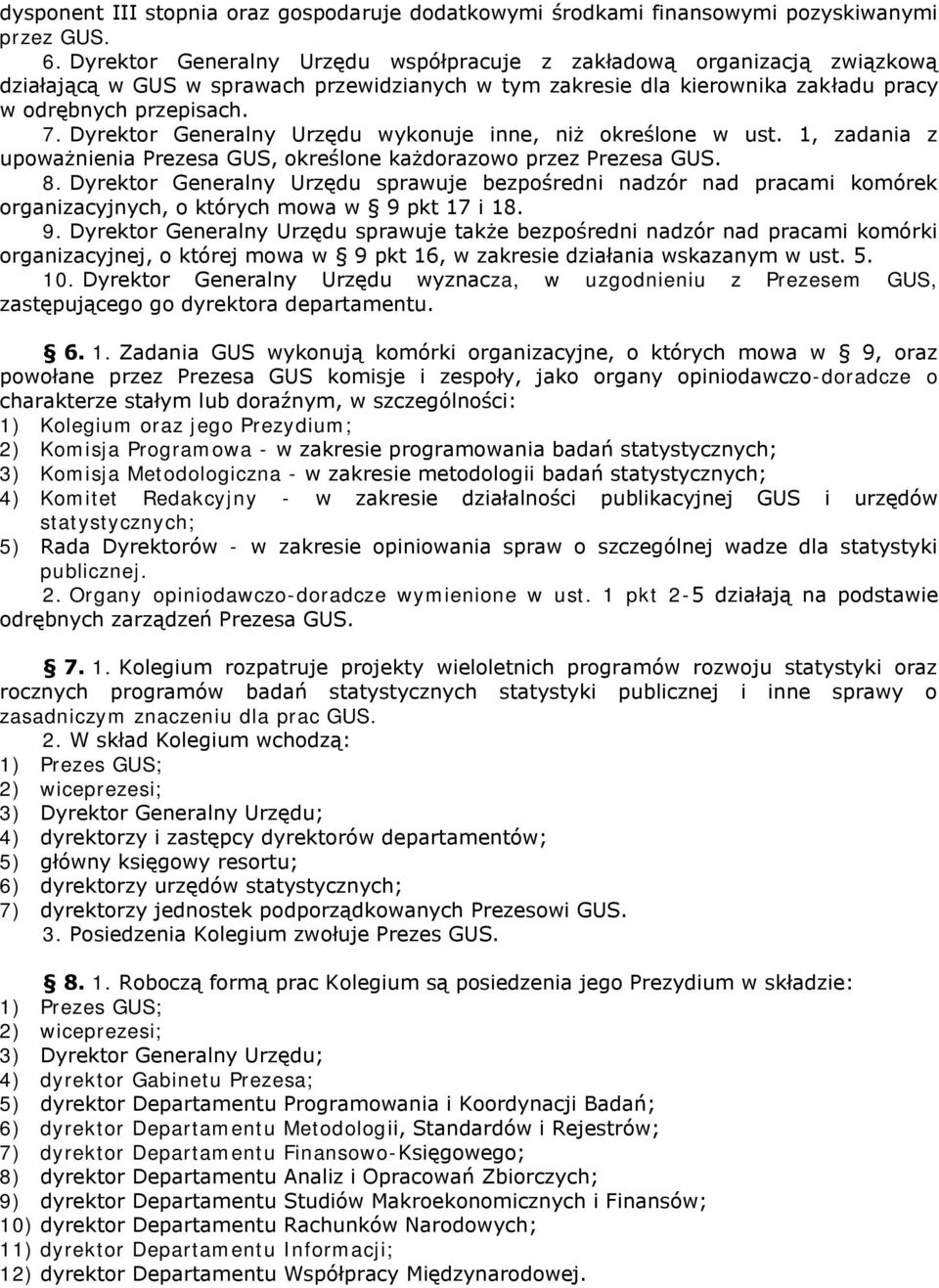 dysponent III stopnia oraz gospodaruje dodatkowymi środkami finansowymi pozyskiwanymi przez GUS.

6. Dyrektor Generalny Urzędu współpracuje z zakładową organizacją związkową działającą w GUS w sprawach przewidzianych w tym zakresie dla kierownika zakładu pracy w odrębnych przepisach.

7. Dyrektor Generalny Urzędu wykonuje inne, niż określone w ust. 1, zadania z upoważnienia Prezesa GUS, określone każdorazowo przez Prezesa GUS.

8. Dyrektor Generalny Urzędu sprawuje bezpośredni nadzór nad pracami komórek organizacyjnych, o których mowa w § 9 pkt 17 i 18.

9. Dyrektor Generalny Urzędu sprawuje także bezpośredni nadzór nad pracami komórki organizacyjnej, o której mowa w § 9 pkt 16, w zakresie działania wskazanym w ust. 5.

10. Dyrektor Generalny Urzędu wyznacza, w uzgodnieniu z Prezesem GUS, zastępującego go dyrektora departamentu.

§ 6. 1. Zadania GUS wykonują komórki organizacyjne, o których mowa w § 9, oraz powołane przez Prezesa GUS komisje i zespoły, jako organy opiniodawczo-doradcze o charakterze stałym lub doraźnym, w szczególności:
1) Kolegium oraz jego Prezydium;
2) Komisja Programowa - w zakresie programowania badań statystycznych;
3) Komisja Metodologiczna - w zakresie metodologii badań statystycznych;
4) Komitet Redakcyjny - w zakresie działalności publikacyjnej GUS i urzędów statystycznych;
5) Rada Dyrektorów - w zakresie opiniowania spraw o szczególnej wadze dla statystyki publicznej.

2. Organy opiniodawczo-doradcze wymienione w ust. 1 pkt 2-5 działają na podstawie odrębnych zarządzeń Prezesa GUS.

§ 7. 1. Kolegium rozpatruje projekty wieloletnich programów rozwoju statystyki oraz rocznych programów badań statystycznych statystyki publicznej i inne sprawy o zasadniczym znaczeniu dla prac GUS.

2. W skład Kolegium wchodzą:
1) Prezes GUS;
2) wiceprezesi;
3) Dyrektor Generalny Urzędu;
4) dyrektorzy i zastępcy dyrektorów departamentów;
5) główny księgowy resortu;
6) dyrektorzy urzędów statystycznych;
7) dyrektorzy jednostek podporządkowanych Prezesowi GUS.

3. Posiedzenia Kolegium zwołuje Prezes GUS.

§ 8. 1. Roboczą formą prac Kolegium są posiedzenia jego Prezydium w składzie:
1) Prezes GUS;
2) wiceprezesi;
3) Dyrektor Generalny Urzędu;
4) dyrektor Gabinetu Prezesa;
5) dyrektor Departamentu Programowania i Koordynacji Badań;
6) dyrektor Departamentu Metodologii, Standardów i Rejestrów;
7) dyrektor Departamentu Finansowo-Księgowego;
8) dyrektor Departamentu Analiz i Opracowań Zbiorczych;
9) dyrektor Departamentu Studiów Makroekonomicznych i Finansów;
10) dyrektor Departamentu Rachunków Narodowych;
11) dyrektor Departamentu Informacji;
12) dyrektor Departamentu Współpracy Międzynarodowej.